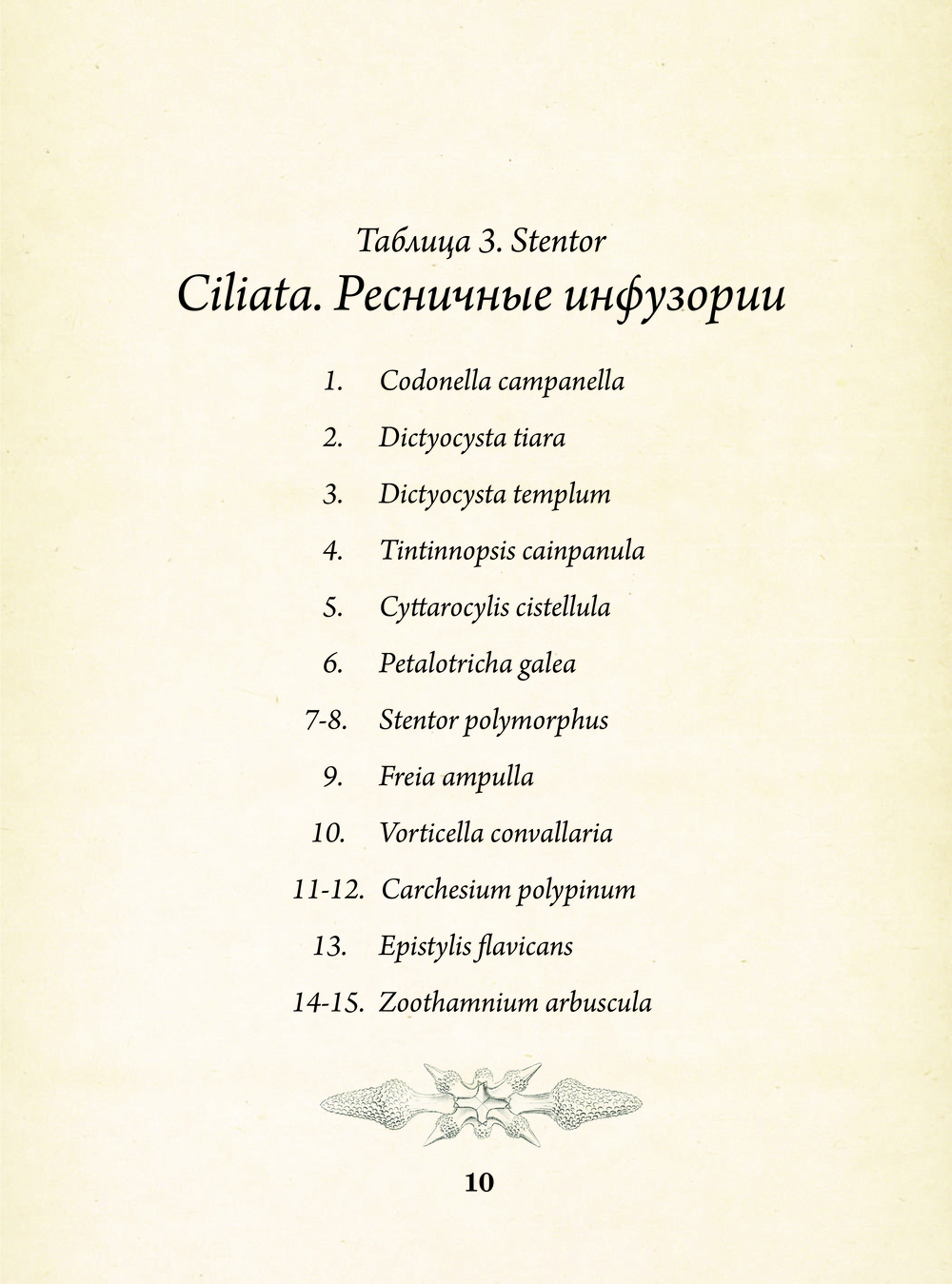 Таблица 3. Stentor

Ciliata. Ресничные инфузории

1. Codonella campanella

2. Dictyocysta tiara

3. Dictyocysta templum

4. Tintinnopsis cainpanula

5. Cyttarocylis cistellula

6. Petalotricha galea

7-8. Stentor polymorphus

9. Freia ampulla

10. Vorticella convallaria

11-12. Carchesium polypinum

13. Epistylis flavicans

14-15. Zoothamnium arbuscula

10